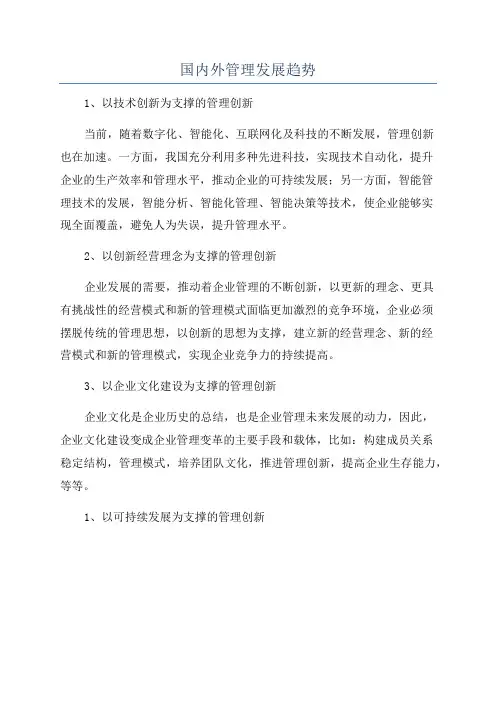 国内外管理发展趋势

1、以技术创新为支撑的管理创新

当前，随着数字化、智能化、互联网化及科技的不断发展，管理创新也在加速。一方面，我国充分利用多种先进科技，实现技术自动化，提升企业的生产效率和管理水平，推动企业的可持续发展；另一方面，智能管理技术的发展，智能分析、智能化管理、智能决策等技术，使企业能够实现全面覆盖，避免人为失误，提升管理水平。

2、以创新经营理念为支撑的管理创新

企业发展的需要，推动着企业管理的不断创新，以更新的理念、更具有挑战性的经营模式和新的管理模式面临更加激烈的竞争环境，企业必须摆脱传统的管理思想，以创新的思想为支撑，建立新的经营理念、新的经营模式和新的管理模式，实现企业竞争力的持续提高。

3、以企业文化建设为支撑的管理创新

企业文化是企业历史的总结，也是企业管理未来发展的动力，因此，企业文化建设变成企业管理变革的主要手段和载体，比如：构建成员关系稳定结构，管理模式，培养团队文化，推进管理创新，提高企业生存能力，等等。

1、以可持续发展为支撑的管理创新